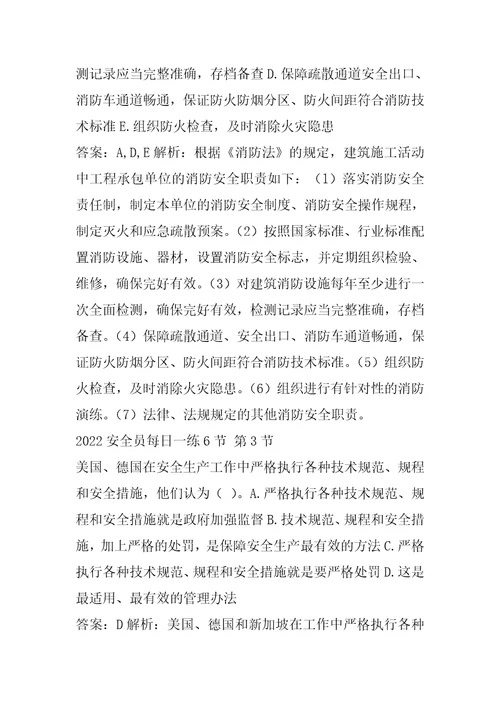 测记录应当完整准确，存档备查 D.保障疏散通道安全出口、消防车通道畅通，保证防火防烟分区、防火间距符合消防技术标准 E.组织防火检查，及时消除火灾隐患

答案：A,D,E 解析：根据《消防法》的规定，建筑施工活动中工程承包单位的消防安全职责如下：（1）落实消防安全责任制，制定本单位的消防安全制度、消防安全操作规程，制定灭火和应急疏散预案。（2）按照国家标准、行业标准配置消防设施、器材，设置消防安全标志，并定期组织检验、维修，确保完好有效。（3）对建筑消防设施每年至少进行一次全面检测，确保完好有效，检测记录应当完整准确，存档备查。（4）保障疏散通道、安全出口、消防车通道畅通，保证防火防烟分区、防火间距符合消防技术标准。（5）组织防火检查，及时消除火灾隐患。（6）组织进行有针对性的消防演练。（7）法律、法规规定的其他消防安全职责。

2022 安全员每日一练 6 节 第 3 节

美国、德国在安全生产工作中严格执行各种技术规范、规程和安全措施，他们认为（ ）。A.严格执行各种技术规范、规程和安全措施就是政府加强监督 B.技术规范、规程和安全措施，加上严格的处罚，是保障安全生产最有效的方法 C.严格执行各种技术规范、规程和安全措施就是要严格处罚 D.这是最适用、最有效的管理办法

答案：D 解析：美国、德国和新加坡在工作中严格执行各种